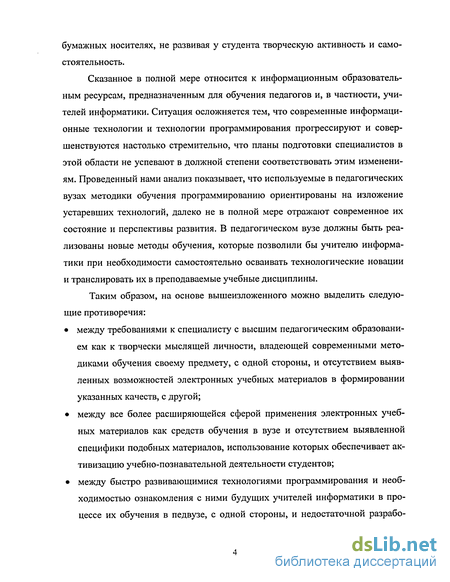 бумажных носителях, не развивая у студента творческую активность и самостоятельность.

Сказанное в полной мере относится к информационным образовательным ресурсам, предназначенным для обучения педагогов и, в частности, учителей информатики. Ситуация осложняется тем, что современные информационные технологии и технологии программирования прогрессируют и совершенствуются настолько стремительно, что планы подготовки специалистов в этой области не успевают в должной степени соответствовать этим изменениям. Проведенный нами анализ показывает, что используемые в педагогических вузах методики обучения программированию ориентированы на изложение устаревших технологий, далеко не в полной мере отражают современное их состояние и перспективы развития. В педагогическом вузе должны быть реализованы новые методы обучения, которые позволили бы учителю информатики при необходимости самостоятельно осваивать технологические новации и транслировать их в преподаваемые учебные дисциплины.

Таким образом, на основе вышеизложенного можно выделить следующие противоречия:

• между требованиями к специалисту с высшим педагогическим образованием как к творчески мыслящей личности, владеющей современными методиками обучения своему предмету, с одной стороны, и отсутствием выявленных возможностей электронных учебных материалов в формировании указанных качеств, с другой;

• между все более расширяющейся сферой применения электронных учебных материалов как средств обучения в вузе и отсутствием выявленной специфики подобных материалов, использование которых обеспечивает активизацию учебно-познавательной деятельности студентов;

• между быстро развивающимися технологиями программирования и необходимостью ознакомления с ними будущих учителей информатики в процессе их обучения в педвузе, с одной стороны, и недостаточной разрабо-

4

dsLib.net
библиотека диссертаций